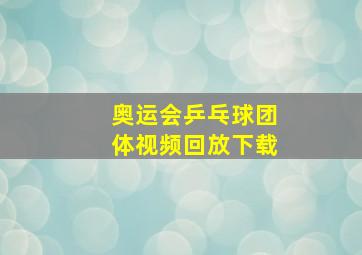 奥运会乒乓球团体视频回放下载